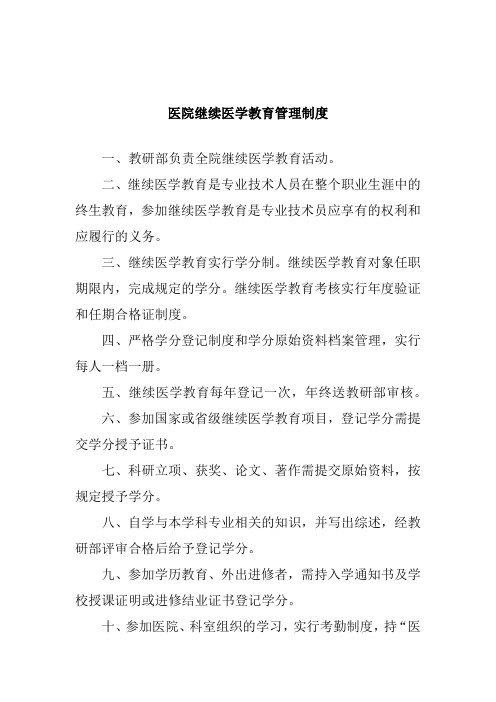 医院继续医学教育管理制度

一、教研部负责全院继续医学教育活动。

二、继续医学教育是专业技术人员在整个职业生涯中的终生教育，参加继续医学教育是专业技术员应享有的权利和应履行的义务。

三、继续医学教育实行学分制。继续医学教育对象任职期限内，完成规定的学分。继续医学教育考核实行年度验证和任期合格证制度。

四、严格学分登记制度和学分原始资料档案管理，实行每人一档一册。

五、继续医学教育每年登记一次，年终送教研部审核。

六、参加国家或省级继续医学教育项目，登记学分需提交学分授予证书。

七、科研立项、获奖、论文、著作需提交原始资料，按规定授予学分。

八、自学与本学科专业相关的知识，并写出综述，经教研部评审合格后给予登记学分。

九、参加学历教育、外出进修者，需持入学通知书及学校授课证明或进修结业证书登记学分。

十、参加医院、科室组织的学习，实行考勤制度，持“医